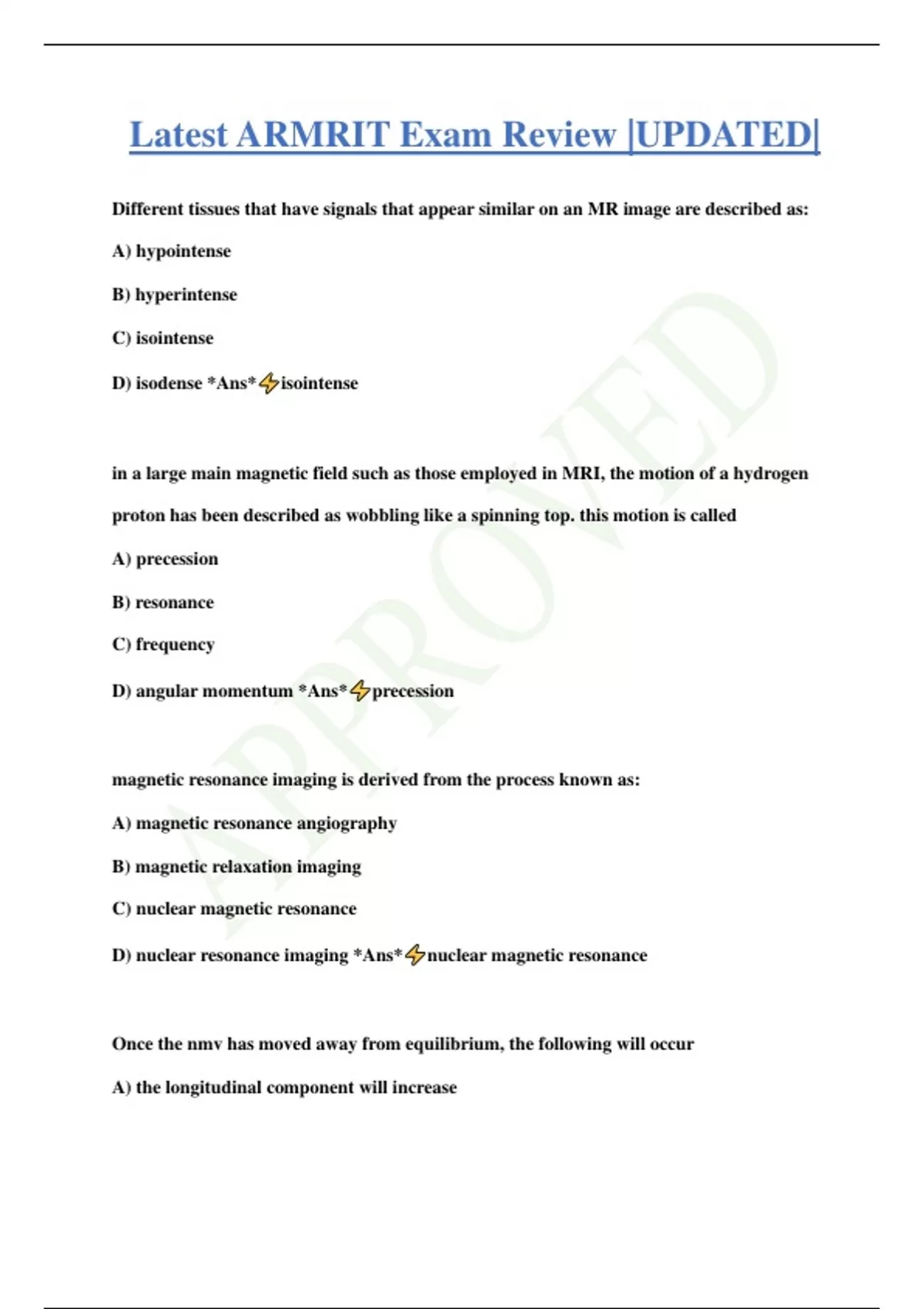 Latest ARMRIT Exam Review |UPDATED|

Different tissues that have signals that appear similar on an MR image are described as:

A) hypointense

B) hyperintense

C) isointense

D) isodense *Ans*⚡isointense

in a large main magnetic field such as those employed in MRI, the motion of a hydrogen proton has been described as wobbling like a spinning top. this motion is called

A) precession

B) resonance

C) frequency

D) angular momentum *Ans*⚡precession

magnetic resonance imaging is derived from the process known as:

A) magnetic resonance angiography

B) magnetic relaxation imaging

C) nuclear magnetic resonance

D) nuclear resonance imaging *Ans*⚡nuclear magnetic resonance

Once the nmv has moved away from equilibrium, the following will occur

A) the longitudinal component will increase

APPROVED